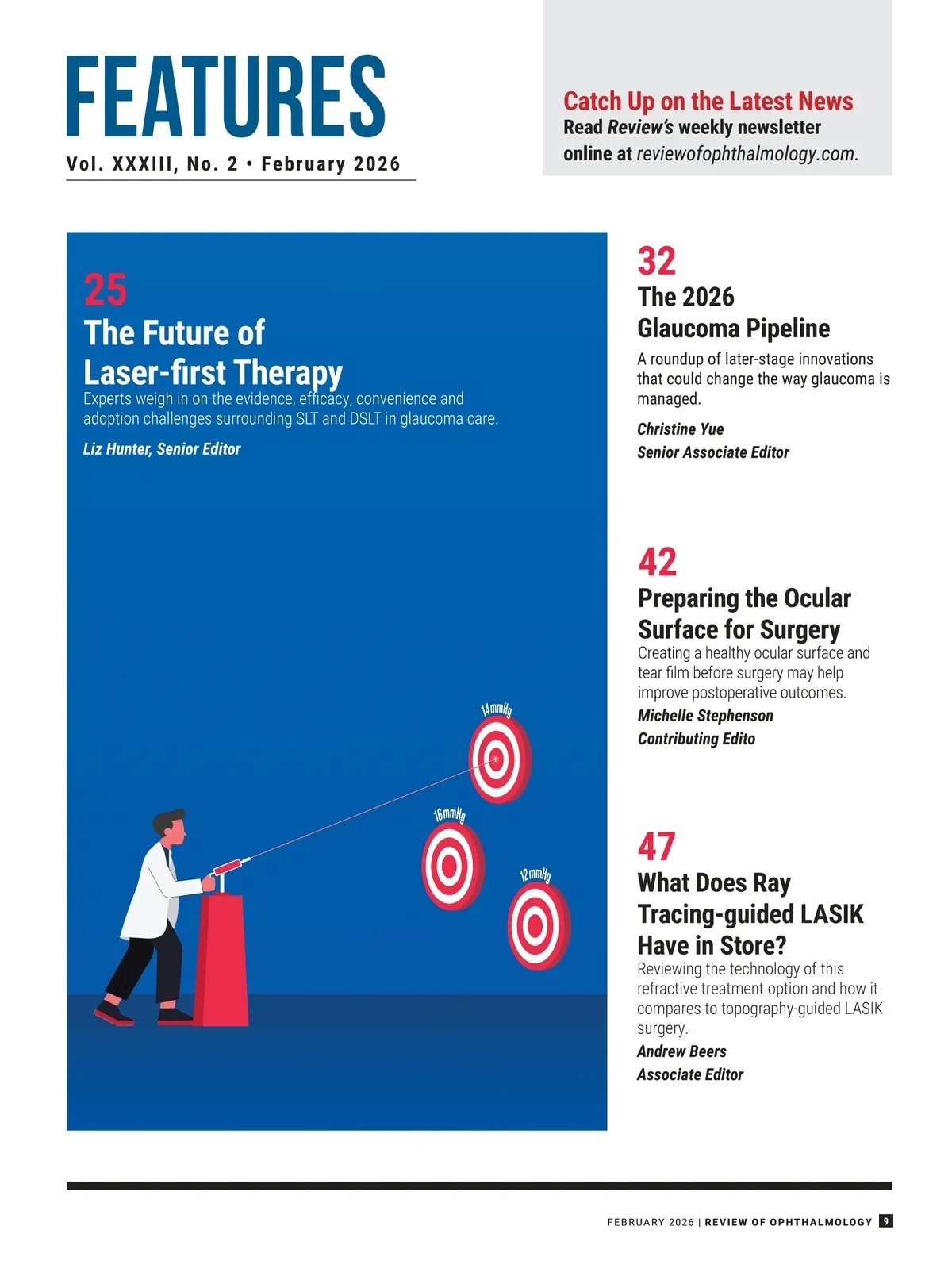 FEATURES

Vol. XXXIII, No. 2 • February 2026

Catch Up on the Latest News
Read Review's weekly newsletter online at reviewofophthalmology.com.

25
The Future of
Laser-first Therapy
Experts weigh in on the evidence, efficacy, convenience and adoption challenges surrounding SLT and DSLT in glaucoma care.
Liz Hunter, Senior Editor

14mmHg

16mmHg

12mmHg

32
The 2026
Glaucoma Pipeline
A roundup of later-stage innovations that could change the way glaucoma is managed.
Christine Yue
Senior Associate Editor

42
Preparing the Ocular
Surface for Surgery
Creating a healthy ocular surface and tear film before surgery may help improve postoperative outcomes.
Michelle Stephenson
Contributing Edito

47
What Does Ray
Tracing-guided LASIK
Have in Store?
Reviewing the technology of this refractive treatment option and how it compares to topography-guided LASIK surgery.
Andrew Beers
Associate Editor

FEBRUARY 2026 | REVIEW OF OPHTHALMOLOGY 9